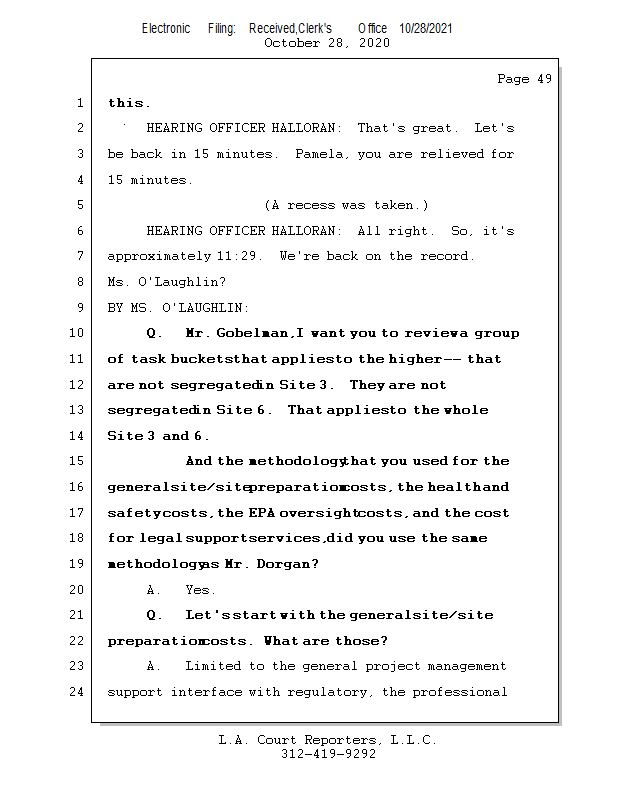 Electronic Filing: Received,Clerk's Office 10/28/2021
October 28, 2020

Page 49

1 this.

2 HEARING OFFICER HALLORAN: That's great. Let's

3 be back in 15 minutes. Pamela, you are relieved for

4 15 minutes.

5 (A recess was taken.)

6 HEARING OFFICER HALLORAN: All right. So, it's

7 approximately 11:29. We're back on the record.

8 Ms. O'Laughlin?

9 BY MS. O'LAUGHLIN:

10 Q. Mr. Gobelman, I want you to review a group

11 of task buckets that applies to the higher -- that

12 are not segregated in Site 3. They are not

13 segregated in Site 6. That applies to the whole

14 Site 3 and 6.

15 And the methodology that you used for the

16 general site/site preparation costs, the health and

17 safety costs, the EPA oversight costs, and the cost

18 for legal support services, did you use the same

19 methodology as Mr. Dorgan?

20 A. Yes.

21 Q. Let's start with the general site/site

22 preparation costs. What are those?

23 A. Limited to the general project management

24 support interface with regulatory, the professional

L.A. Court Reporters, L.L.C.
312-419-9292